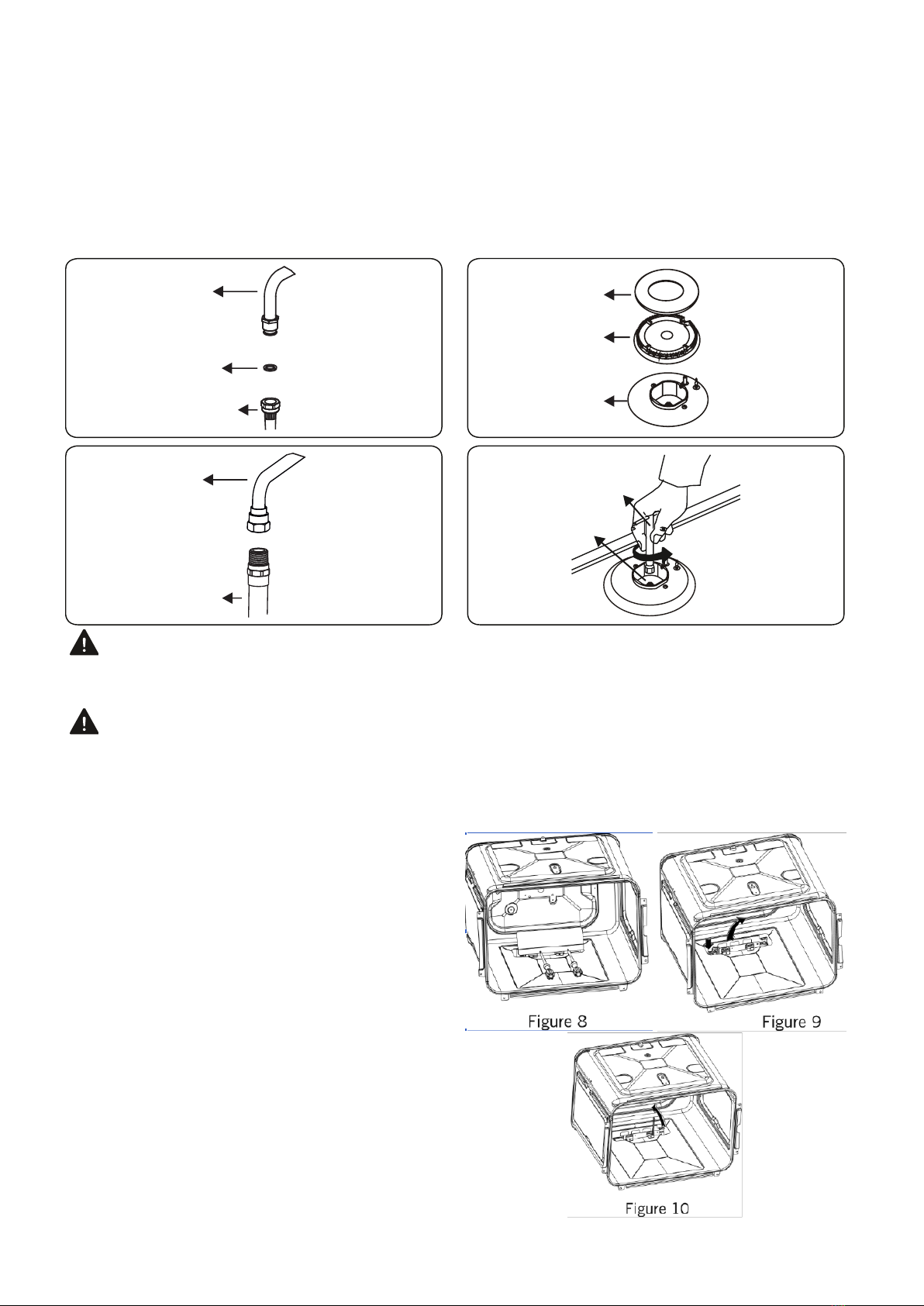 Figure 8

Figure 9

Figure 10